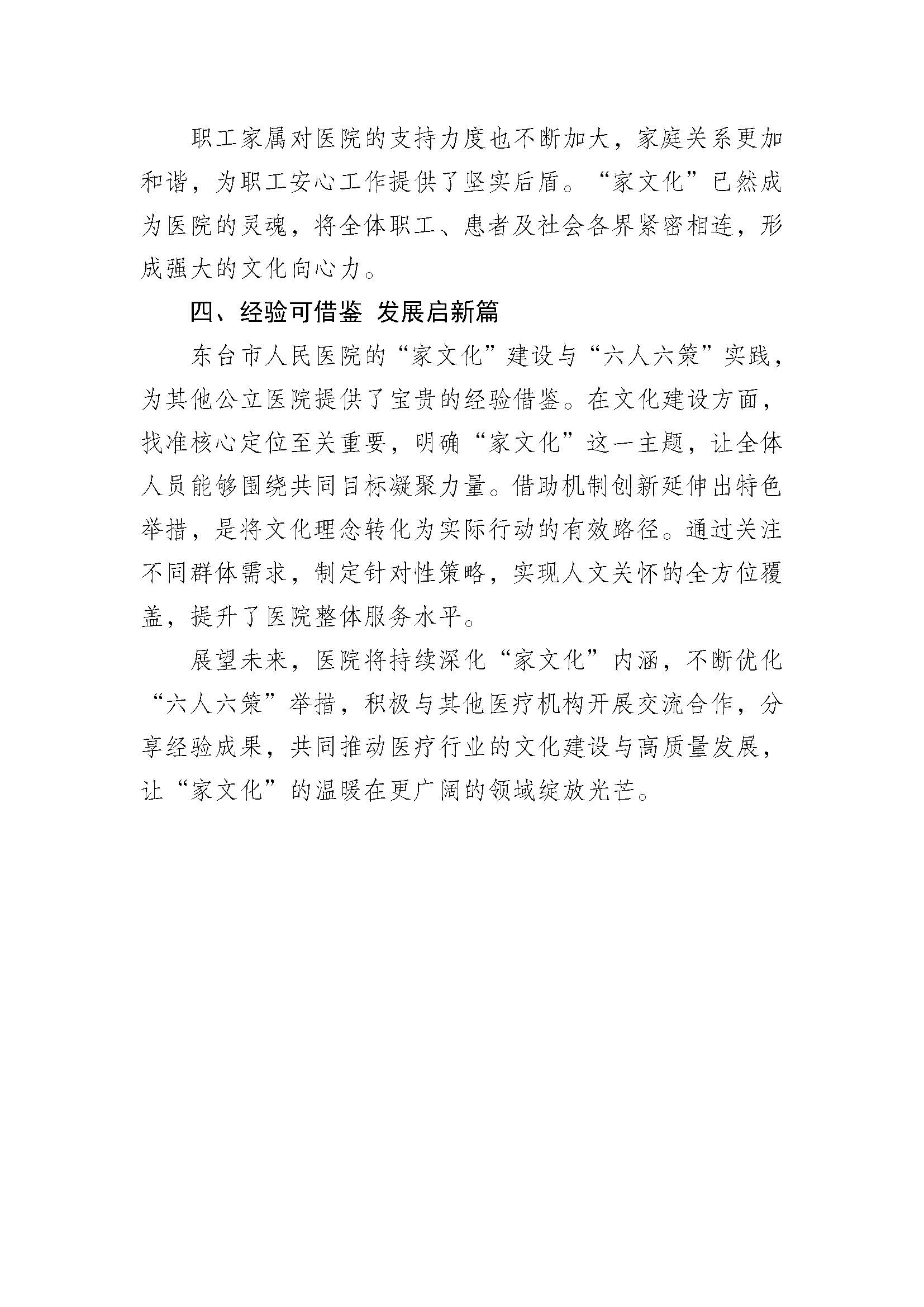 职工家属对医院的支持力度也不断加大，家庭关系更加和谐，为职工安心工作提供了坚实后盾。“家文化”已然成为医院的灵魂，将全体职工、患者及社会各界紧密相连，形成强大的文化向心力。

四、经验可借鉴 发展启新篇

东台市人民医院的“家文化”建设与“六人六策”实践，为其他公立医院提供了宝贵的经验借鉴。在文化建设方面，找准核心定位至关重要，明确“家文化”这一主题，让全体人员能够围绕共同目标凝聚力量。借助机制创新延伸出特色举措，是将文化理念转化为实际行动的有效路径。通过关注不同群体需求，制定针对性策略，实现人文关怀的全方位覆盖，提升了医院整体服务水平。

展望未来，医院将持续深化“家文化”内涵，不断优化“六人六策”举措，积极与其他医疗机构开展交流合作，分享经验成果，共同推动医疗行业的文化建设与高质量发展，让“家文化”的温暖在更广阔的领域绽放光芒。